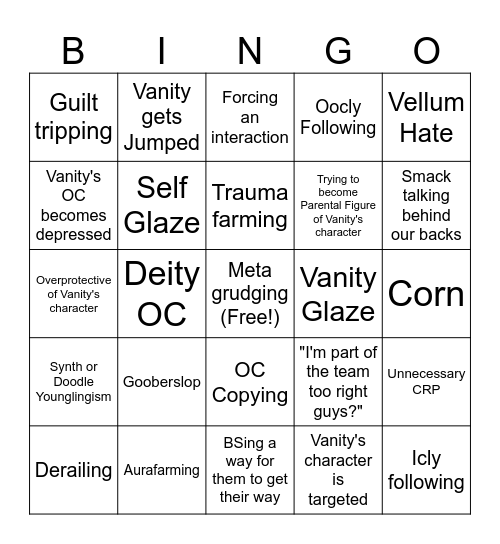 | B | I | N | G | O |
|---|---|---|---|---|
| Guilt tripping | Vanity gets Jumped | Forcing an interaction | Oocly Following | Vellum Hate |
| Vanity's OC becomes depressed | Self Glaze | Trauma farming | Trying to become Parental Figure of Vanity's character | Smack talking behind our backs |
| Overprotective of Vanity's character | Deity OC | Meta grudging (Free!) | Vanity Glaze | Corn |
| Synth or Doodle Younglingism | Gooberslop | OC Copying | "I'm part of the team too right guys?" | Unnecessary CRP |
| Derailing | Aurafarming | BSing a way for them to get their way | Vanity's character is targeted | Icly following |